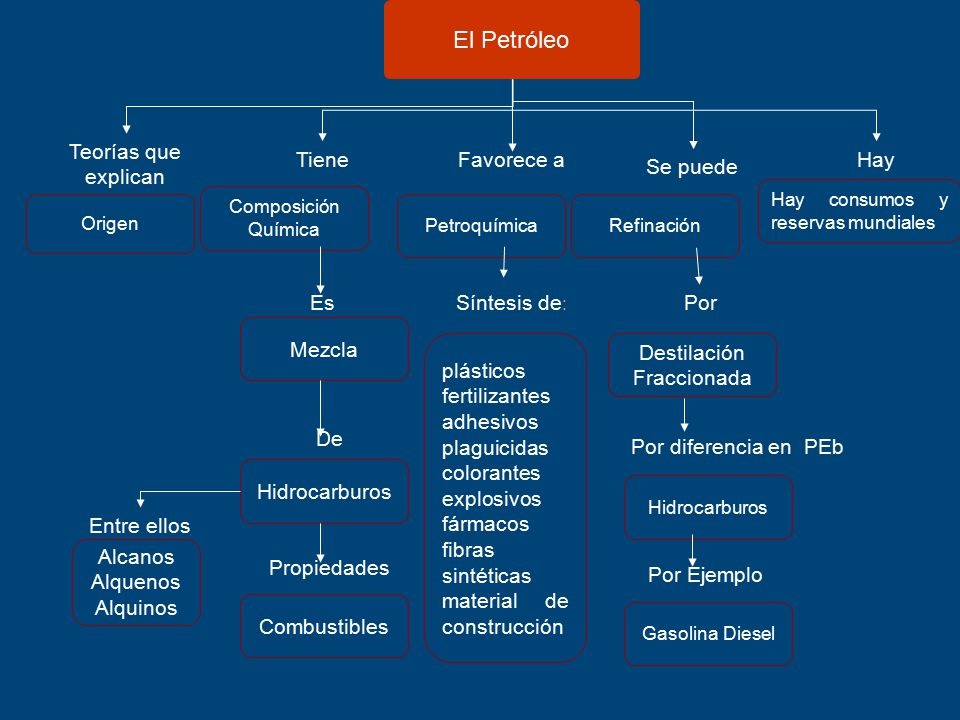 El Petróleo

Teorías que explican

Origen

Tiene

Composición Química

Es

Mezcla

De

Hidrocarburos

Entre ellos

Alcanos
Alquenos
Alquinos

Propiedades

Combustibles

Favorece a

Petroquímica

Síntesis de:

plásticos
fertilizantes
adhesivos
plaguicidas
colorantes
explosivos
fármacos
fibras sintéticas
material de construcción

Se puede

Refinación

Por

Destilación Fraccionada

Por diferencia en PEb

Hidrocarburos

Por Ejemplo

Gasolina Diesel

Hay

Hay consumos y reservas mundiales